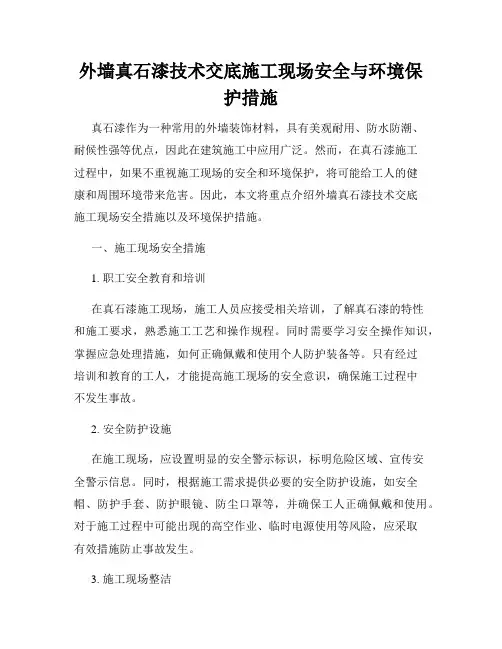 外墙真石漆技术交底施工现场安全与环境保护措施

真石漆作为一种常用的外墙装饰材料，具有美观耐用、防水防潮、耐候性强等优点，因此在建筑施工中应用广泛。然而，在真石漆施工过程中，如果不重视施工现场的安全和环境保护，将可能给工人的健康和周围环境带来危害。因此，本文将重点介绍外墙真石漆技术交底施工现场安全措施以及环境保护措施。

一、施工现场安全措施

1. 职工安全教育和培训

在真石漆施工现场，施工人员应接受相关培训，了解真石漆的特性和施工要求，熟悉施工工艺和操作规程。同时需要学习安全操作知识，掌握应急处理措施，如何正确佩戴和使用个人防护装备等。只有经过培训和教育的工人，才能提高施工现场的安全意识，确保施工过程中不发生事故。

2. 安全防护设施

在施工现场，应设置明显的安全警示标识，标明危险区域、宣传安全警示信息。同时，根据施工需求提供必要的安全防护设施，如安全帽、防护手套、防护眼镜、防尘口罩等，并确保工人正确佩戴和使用。对于施工过程中可能出现的高空作业、临时电源使用等风险，应采取有效措施防止事故发生。

3. 施工现场整洁